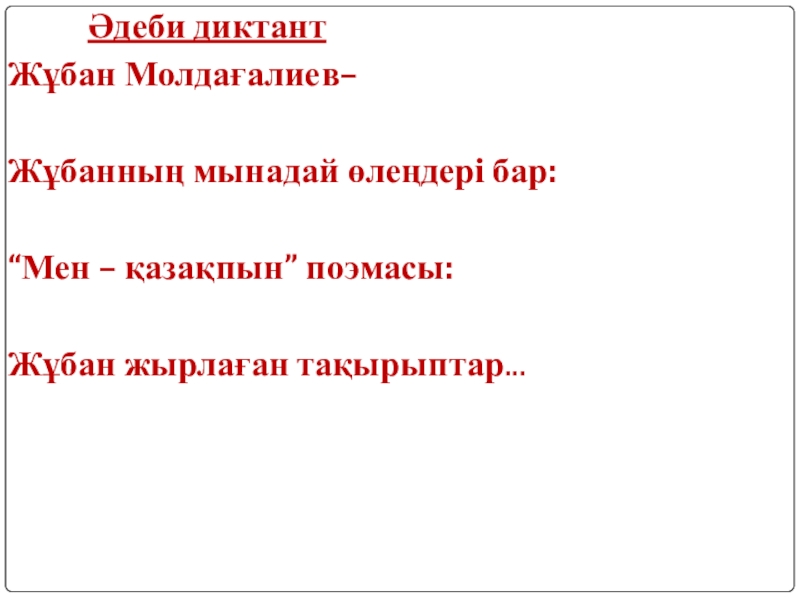 Әдеби диктант

Жұбан Молдағалиев–

Жұбанның мынадай өлеңдері бар:

"Мен – қазақпын" поэмасы:

Жұбан жырлаған тақырыптар...